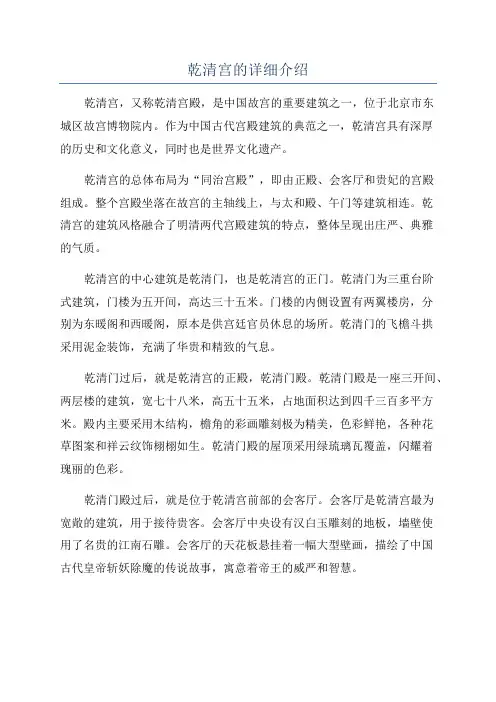 乾清宫的详细介绍

乾清宫，又称乾清宫殿，是中国故宫的重要建筑之一，位于北京市东城区故宫博物院内。作为中国古代宫殿建筑的典范之一，乾清宫具有深厚的历史和文化意义，同时也是世界文化遗产。

乾清宫的总体布局为“同治宫殿”，即由正殿、会客厅和贵妃的宫殿组成。整个宫殿坐落在故宫的主轴线上，与太和殿、午门等建筑相连。乾清宫的建筑风格融合了明清两代宫殿建筑的特点，整体呈现出庄严、典雅的气质。

乾清宫的中心建筑是乾清门，也是乾清宫的正门。乾清门为三重台阶式建筑，门楼为五开间，高达三十五米。门楼的内侧设置有两翼楼房，分别为东暖阁和西暖阁，原本是供宫廷官员休息的场所。乾清门的飞檐斗拱采用泥金装饰，充满了华贵和精致的气息。

乾清门过后，就是乾清宫的正殿，乾清门殿。乾清门殿是一座三开间、两层楼的建筑，宽七十八米，高五十五米，占地面积达到四千三百多平方米。殿内主要采用木结构，檐角的彩画雕刻极为精美，色彩鲜艳，各种花草图案和祥云纹饰栩栩如生。乾清门殿的屋顶采用绿琉璃瓦覆盖，闪耀着瑰丽的色彩。

乾清门殿过后，就是位于乾清宫前部的会客厅。会客厅是乾清宫最为宽敞的建筑，用于接待贵客。会客厅中央设有汉白玉雕刻的地板，墙壁使用了名贵的江南石雕。会客厅的天花板悬挂着一幅大型壁画，描绘了中国古代皇帝斩妖除魔的传说故事，寓意着帝王的威严和智慧。